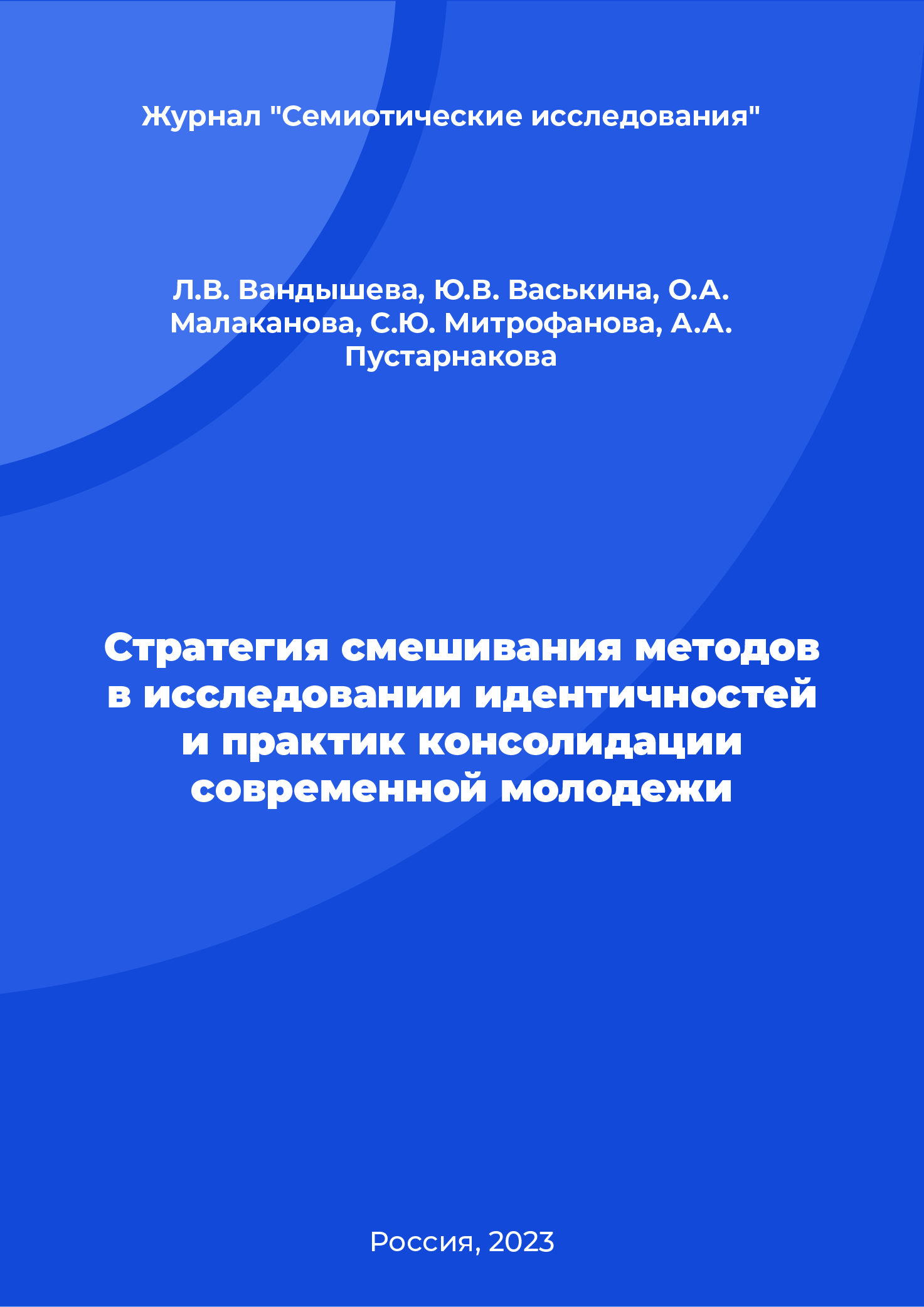 Журнал "Семиотические исследования"

Л.В. Вандышева, Ю.В. Васькина, О.А. Малаканова, С.Ю. Митрофанова, А.А. Пустарнакова

Стратегия смешивания методов в исследовании идентичностей и практик консолидации современной молодежи

Россия, 2023